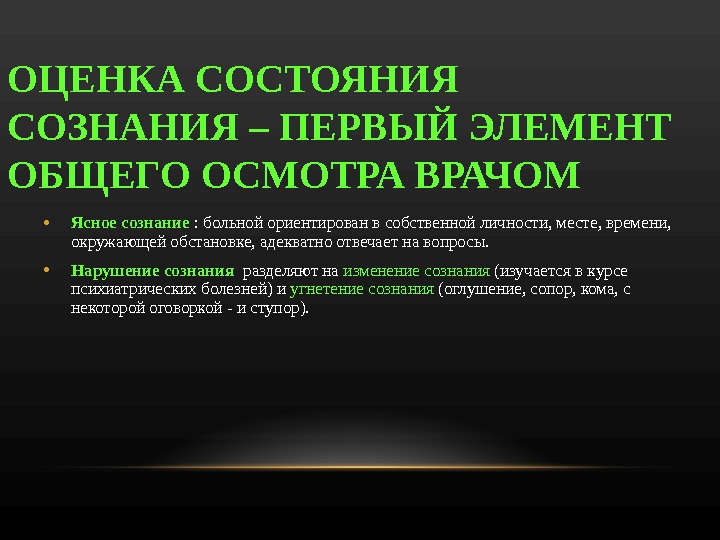 ОЦЕНКА СОСТОЯНИЯ СОЗНАНИЯ – ПЕРВЫЙ ЭЛЕМЕНТ ОБЩЕГО ОСМОТРА ВРАЧОМ

• Ясное сознание : больной ориентирован в собственной личности, месте, времени, окружающей обстановке, адекватно отвечает на вопросы.

• Нарушение сознания разделяют на изменение сознания (изучается в курсе психиатрических болезней) и угнетение сознания (оглушение, сопор, кома, с некоторой оговоркой - и ступор).